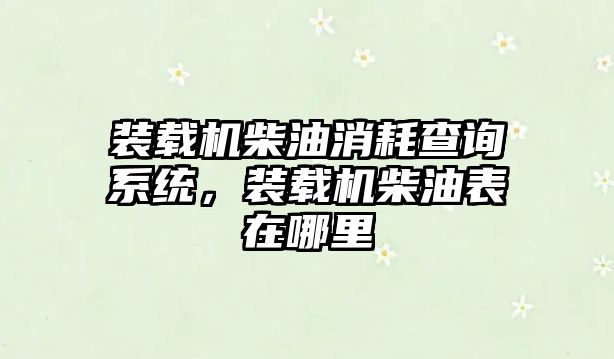 装载机柴油消耗查询系统，装载机柴油表在哪里